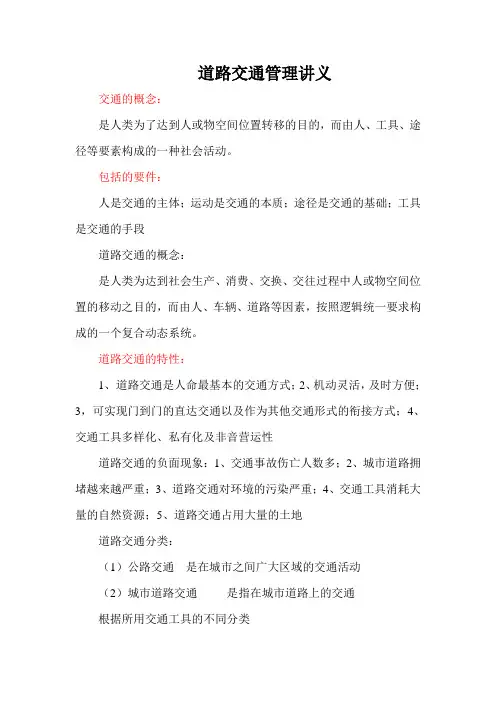 道路交通管理讲义

交通的概念：

是人类为了达到人或物空间位置转移的目的，而由人、工具、途径等要素构成的一种社会活动。

包括的要件：

人是交通的主体；运动是交通的本质；途径是交通的基础；工具是交通的手段

道路交通的概念：

是人类为达到社会生产、消费、交换、交往过程中人或物空间位置的移动之目的，而由人、车辆、道路等因素，按照逻辑统一要求构成的一个复合动态系统。

道路交通的特性：

1、道路交通是人命最基本的交通方式；2、机动灵活，及时方便；3，可实现门到门的直达交通以及作为其他交通形式的衔接方式；4、交通工具多样化、私有化及非音营运性

道路交通的负面现象：1、交通事故伤亡人数多；2、城市道路拥堵越来越严重；3、道路交通对环境的污染严重；4、交通工具消耗大量的自然资源；5、道路交通占用大量的土地

道路交通分类：

（1）公路交通　是在城市之间广大区域的交通活动

（2）城市道路交通　　是指在城市道路上的交通

根据所用交通工具的不同分类